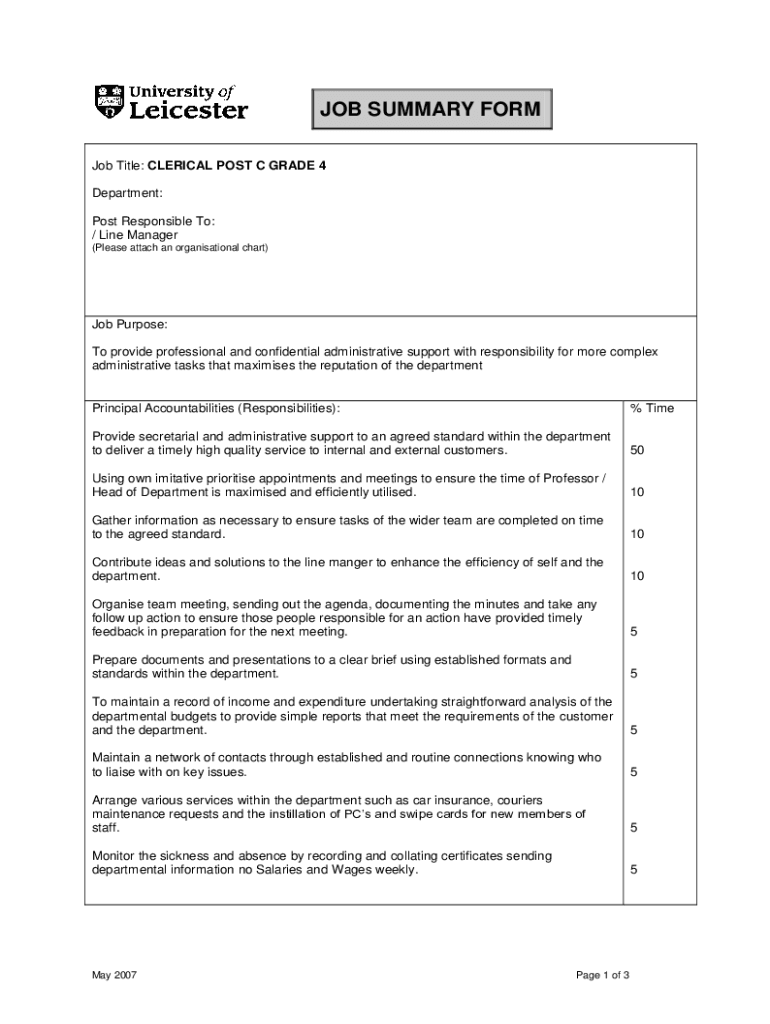 University of Leicester

JOB SUMMARY FORM

Job Title: CLERICAL POST C GRADE 4

Department:

Post Responsible To:
/ Line Manager
(Please attach an organisational chart)

Job Purpose:

To provide professional and confidential administrative support with responsibility for more complex administrative tasks that maximises the reputation of the department

| Principal Accountabilities (Responsibilities): | % Time |
|---|---|
| Provide secretarial and administrative support to an agreed standard within the department to deliver a timely high quality service to internal and external customers. | 50 |
| Using own imitative prioritise appointments and meetings to ensure the time of Professor / Head of Department is maximised and efficiently utilised. | 10 |
| Gather information as necessary to ensure tasks of the wider team are completed on time to the agreed standard. | 10 |
| Contribute ideas and solutions to the line manger to enhance the efficiency of self and the department. | 10 |
| Organise team meeting, sending out the agenda, documenting the minutes and take any follow up action to ensure those people responsible for an action have provided timely feedback in preparation for the next meeting. | 5 |
| Prepare documents and presentations to a clear brief using established formats and standards within the department. | 5 |
| To maintain a record of income and expenditure undertaking straightforward analysis of the departmental budgets to provide simple reports that meet the requirements of the customer and the department. | 5 |
| Maintain a network of contacts through established and routine connections knowing who to liaise with on key issues. | 5 |
| Arrange various services within the department such as car insurance, couriers maintenance requests and the instillation of PC's and swipe cards for new members of staff. | 5 |
| Monitor the sickness and absence by recording and collating certificates sending departmental information no Salaries and Wages weekly. | 5 |

May 2007

Page 1 of 3